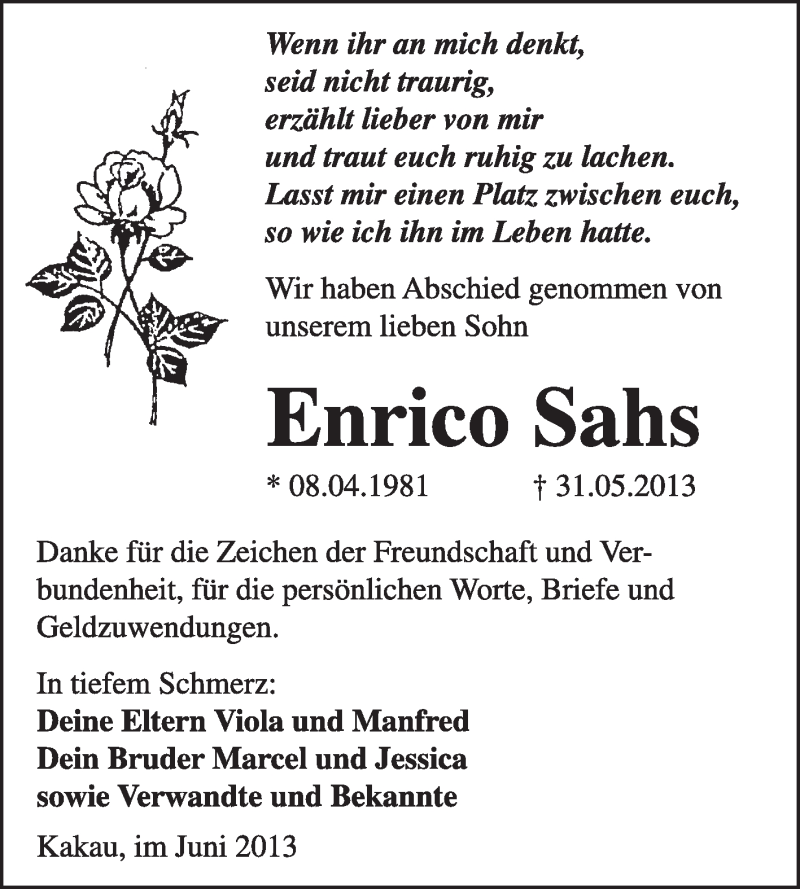 Wenn ihr an mich denkt,
seid nicht traurig,
erzählt lieber von mir
und traut euch ruhig zu lachen.
Lasst mir einen Platz zwischen euch,
so wie ich ihn im Leben hatte.

Wir haben Abschied genommen von unserem lieben Sohn

Enrico Sahs

* 08.04.1981 † 31.05.2013

Danke für die Zeichen der Freundschaft und Verbundenheit, für die persönlichen Worte, Briefe und Geldzuwendungen.

In tiefem Schmerz:
Deine Eltern Viola und Manfred
Dein Bruder Marcel und Jessica
sowie Verwandte und Bekannte

Kakau, im Juni 2013